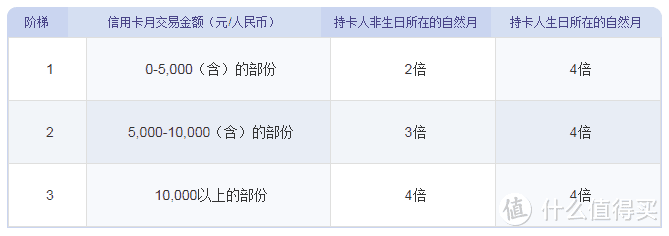 | 阶梯 | 信用卡月交易金额（元/人民币） | 持卡人非生日所在的自然月 | 持卡人生日所在的自然月 |
|---|---|---|---|
| 1 | 0-5,000（含）的部份 | 2倍 | 4倍 |
| 2 | 5,000-10,000（含）的部份 | 3倍 | 4倍 |
| 3 | 10,000以上的部份 | 4倍 | 4倍 |

值 什么值得买